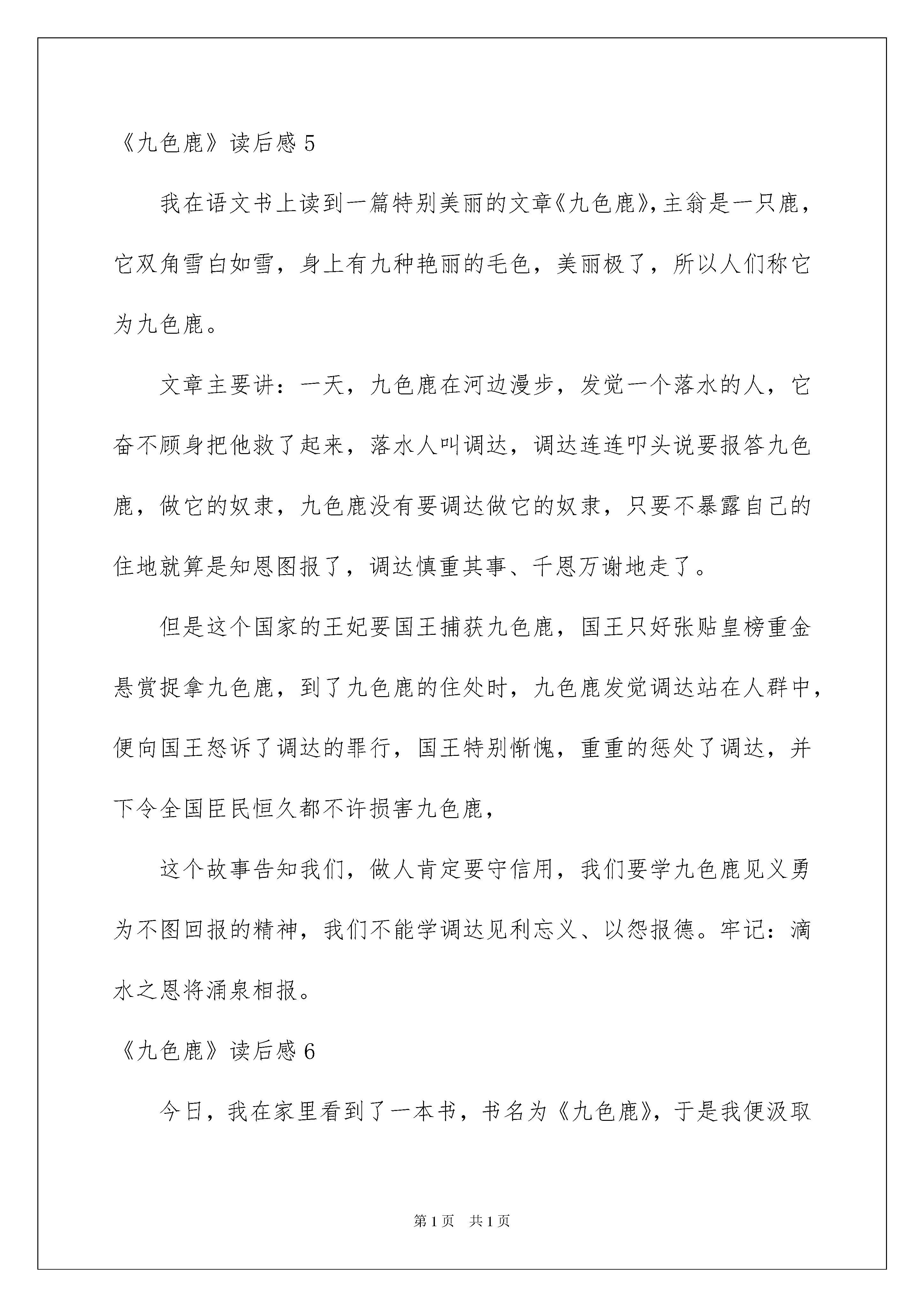 《九色鹿》读后感 5

我在语文书上读到一篇特别美丽的文章《九色鹿》,主翁是一只鹿，它双角雪白如雪，身上有九种艳丽的毛色，美丽极了，所以人们称它为九色鹿。

文章主要讲：一天，九色鹿在河边漫步，发觉一个落水的人，它奋不顾身把他救了起来，落水人叫调达，调达连连叩头说要报答九色鹿，做它的奴隶，九色鹿没有要调达做它的奴隶，只要不暴露自己的住地就算是知恩图报了，调达慎重其事、千恩万谢地走了。

但是这个国家的王妃要国王捕获九色鹿，国王只好张贴皇榜重金悬赏捉拿九色鹿，到了九色鹿的住处时，九色鹿发觉调达站在人群中，便向国王怒诉了调达的罪行，国王特别惭愧，重重的惩处了调达，并下令全国臣民恒久都不许损害九色鹿，

这个故事告知我们，做人肯定要守信用，我们要学九色鹿见义勇为不图回报的精神，我们不能学调达见利忘义、以怨报德。牢记：滴水之恩将涌泉相报。

《九色鹿》读后感 6

今日，我在家里看到了一本书，书名为《九色鹿》，于是我便汲取

第 1 页 共 1 页